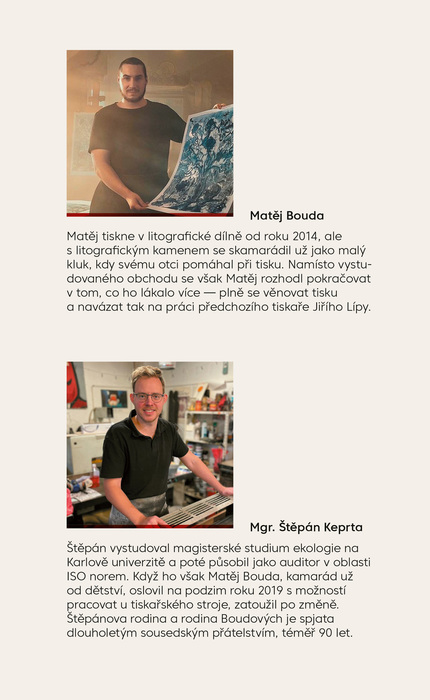 Matěj Bouda

Matěj tiskne v litografické dílně od roku 2014, ale s litografickým kamenem se skamarádil už jako malý kluk, kdy svému otci pomáhal při tisku. Namísto vystudovaného obchodu se však Matěj rozhodl pokračovat v tom, co ho lákalo více — plně se věnovat tisku a navázat tak na práci předchozího tiskaře Jiřího Lípy.

Mgr. Štěpán Keprta

Štěpán vystudoval magisterské studium ekologie na Karlově univerzitě a poté působil jako auditor v oblasti ISO norem. Když ho však Matěj Bouda, kamarád už od dětství, oslovil na podzim roku 2019 s možností pracovat u tiskařského stroje, zatoužil po změně. Štěpánova rodina a rodina Boudových je spjata dlouholetým sousedským přátelstvím, téměř 90 let.